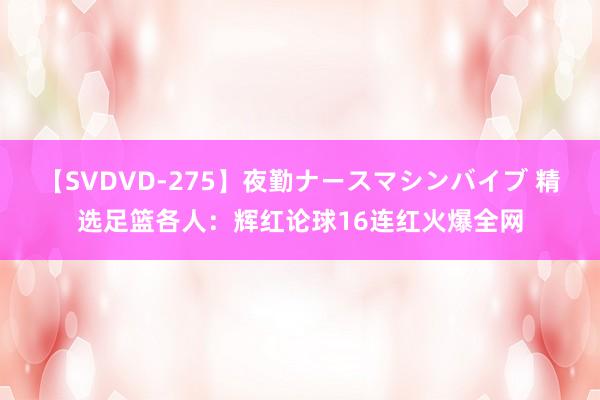 【SVDVD-275】夜勤ナースマシンバイブ 精选足篮各人：辉红论球16连红火爆全网